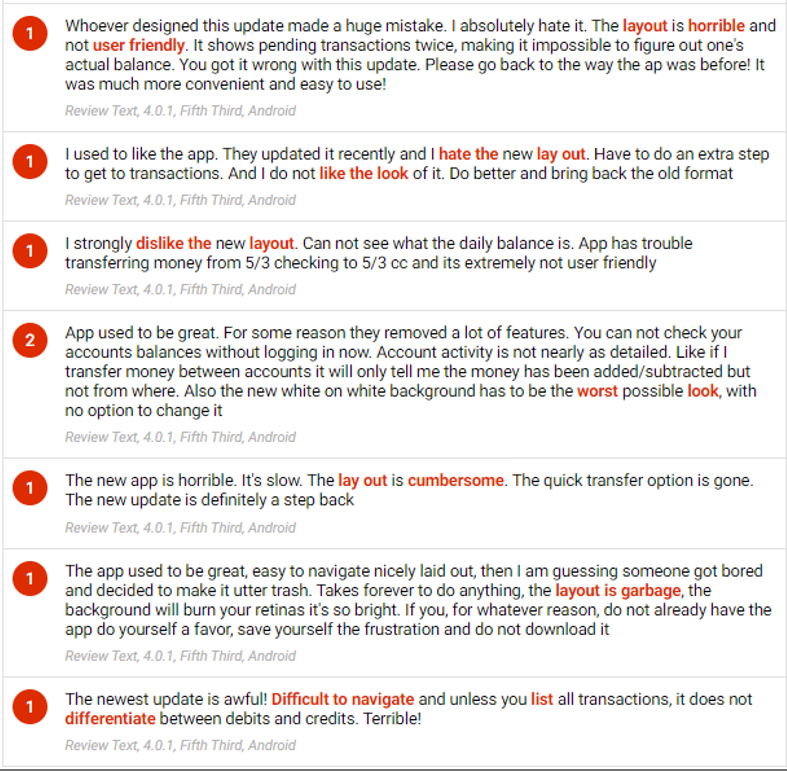 1

Whoever designed this update made a huge mistake. I absolutely hate it. The layout is horrible and not user friendly. It shows pending transactions twice, making it impossible to figure out one's actual balance. You got it wrong with this update. Please go back to the way the ap was before! It was much more convenient and easy to use!

Review Text, 4.0.1, Fifth Third, Android

1

I used to like the app. They updated it recently and I hate the new lay out. Have to do an extra step to get to transactions. And I do not like the look of it. Do better and bring back the old format

Review Text, 4.0.1, Fifth Third, Android

1

I strongly dislike the new layout. Can not see what the daily balance is. App has trouble transferring money from 5/3 checking to 5/3 cc and its extremely not user friendly

Review Text, 4.0.1, Fifth Third, Android

2

App used to be great. For some reason they removed a lot of features. You can not check your accounts balances without logging in now. Account activity is not nearly as detailed. Like if I transfer money between accounts it will only tell me the money has been added/subtracted but not from where. Also the new white on white background has to be the worst possible look, with no option to change it

Review Text, 4.0.1, Fifth Third, Android

1

The new app is horrible. It's slow. The lay out is cumbersome. The quick transfer option is gone. The new update is definitely a step back

Review Text, 4.0.1, Fifth Third, Android

1

The app used to be great, easy to navigate nicely laid out, then I am guessing someone got bored and decided to make it utter trash. Takes forever to do anything, the layout is garbage, the background will burn your retinas it's so bright. If you, for whatever reason, do not already have the app do yourself a favor, save yourself the frustration and do not download it

Review Text, 4.0.1, Fifth Third, Android

1

The newest update is awful! Difficult to navigate and unless you list all transactions, it does not differentiate between debits and credits. Terrible!

Review Text, 4.0.1, Fifth Third, Android